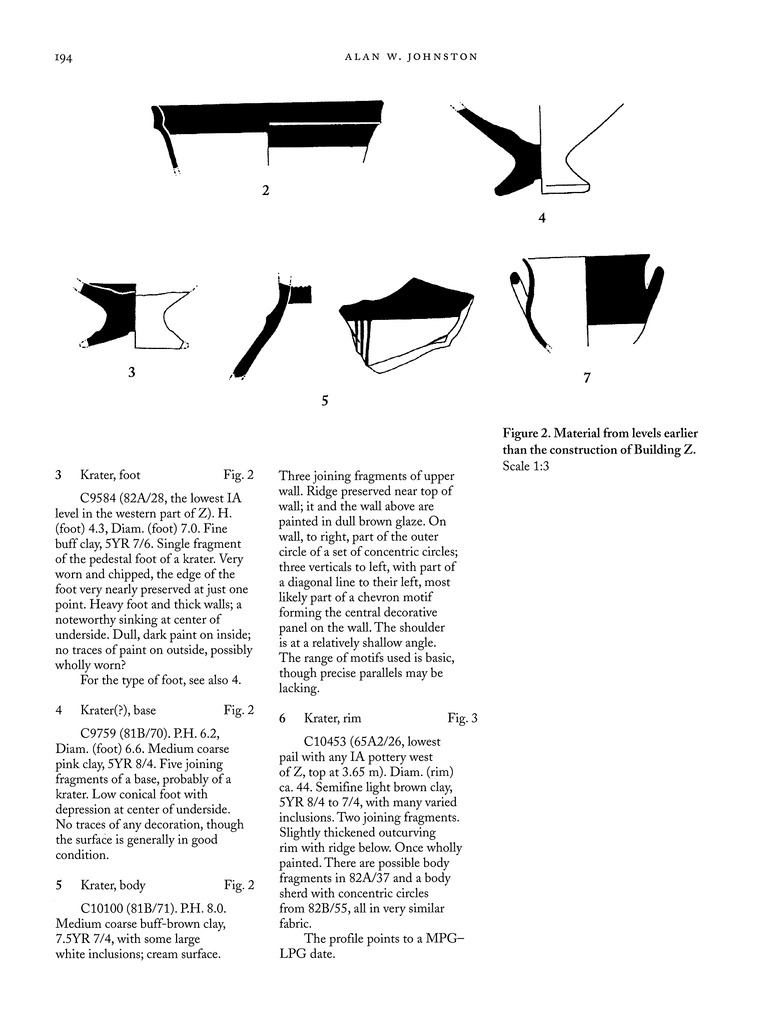 194

ALAN W. JOHNSTON

2

4

3

5

7

Figure 2. Material from levels earlier than the construction of Building Z. Scale 1:3

3 Krater, foot Fig. 2

C9584 (82A/28, the lowest IA level in the western part of Z). H. (foot) 4.3, Diam. (foot) 7.0. Fine buff clay, 5YR 7/6. Single fragment of the pedestal foot of a krater. Very worn and chipped, the edge of the foot very nearly preserved at just one point. Heavy foot and thick walls; a noteworthy sinking at center of underside. Dull, dark paint on inside; no traces of paint on outside, possibly wholly worn?

For the type of foot, see also 4.

4 Krater(?), base Fig. 2

C9759 (81B/70). P.H. 6.2, Diam. (foot) 6.6. Medium coarse pink clay, 5YR 8/4. Five joining fragments of a base, probably of a krater. Low conical foot with depression at center of underside. No traces of any decoration, though the surface is generally in good condition.

5 Krater, body Fig. 2

C10100 (81B/71). P.H. 8.0. Medium coarse buff-brown clay, 7.5YR 7/4, with some large white inclusions; cream surface.

Three joining fragments of upper wall. Ridge preserved near top of wall; it and the wall above are painted in dull brown glaze. On wall, to right, part of the outer circle of a set of concentric circles; three verticals to left, with part of a diagonal line to their left, most likely part of a chevron motif forming the central decorative panel on the wall. The shoulder is at a relatively shallow angle. The range of motifs used is basic, though precise parallels may be lacking.

6 Krater, rim Fig. 3

C10453 (65A2/26, lowest pail with any IA pottery west of Z, top at 3.65 m). Diam. (rim) ca. 44. Semifine light brown clay, 5YR 8/4 to 7/4, with many varied inclusions. Two joining fragments. Slightly thickened outcurving rim with ridge below. Once wholly painted. There are possible body fragments in 82A/37 and a body sherd with concentric circles from 82B/55, all in very similar fabric.

The profile points to a MPG–LPG date.